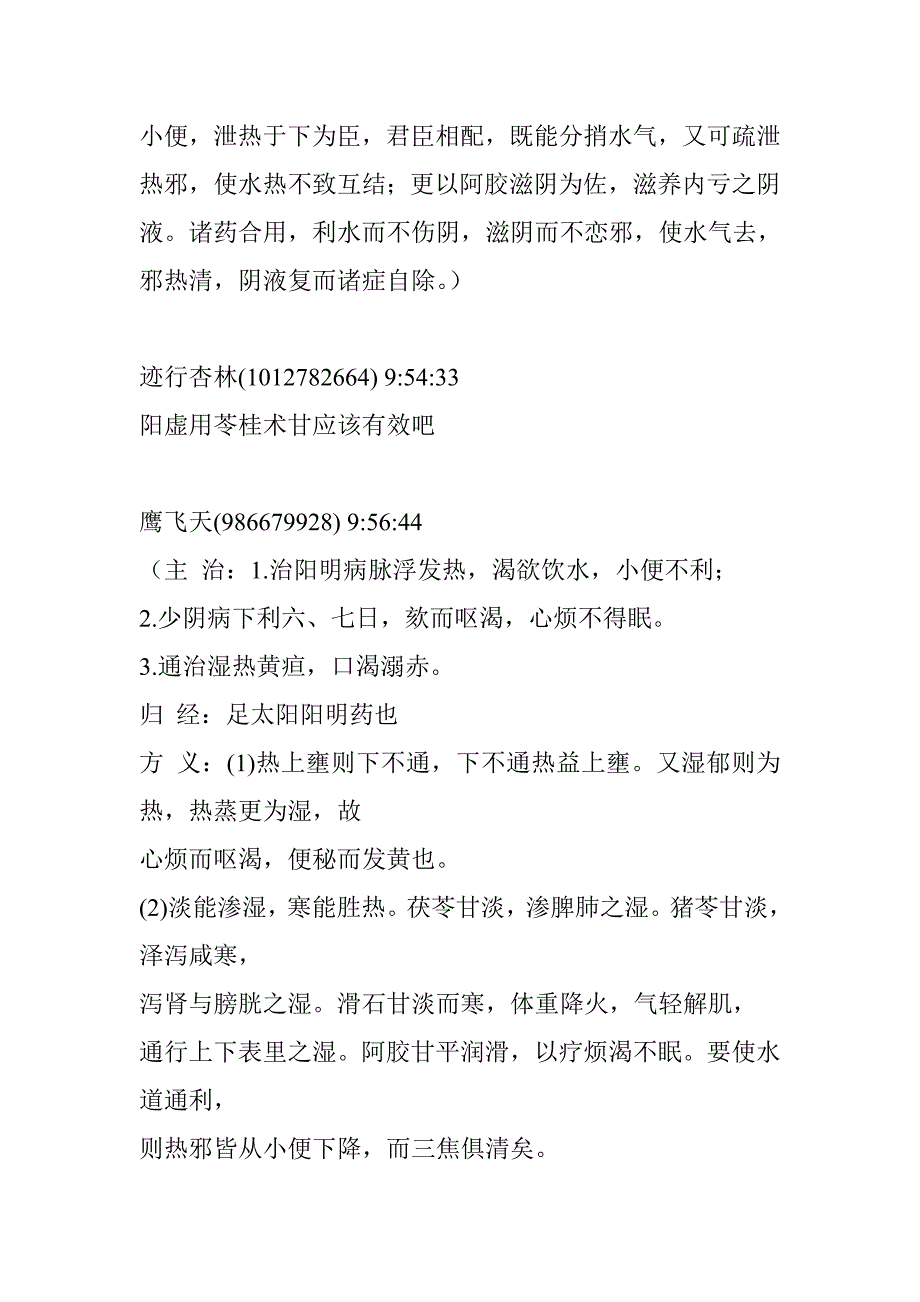 小便，泄热于下为臣，君臣相配，既能分捎水气，又可疏泄热邪，使水热不致互结；更以阿胶滋阴为佐，滋养内亏之阴液。诸药合用，利水而不伤阴，滋阴而不恋邪，使水气去，邪热清，阴液复而诸症自除。）

迹行杏林(1012782664) 9:54:33
阳虚用苓桂术甘应该有效吧

鹰飞天(986679928) 9:56:44
（主 治：1.治阳明病脉浮发热，渴欲饮水，小便不利；
2.少阴病下利六、七日，欬而呕渴，心烦不得眠。
3.通治湿热黄疸，口渴溺赤。
归 经：足太阳阳明药也
方 义：(1)热上壅则下不通，下不通热益上壅。又湿郁则为热，热蒸更为湿，故
心烦而呕渴，便秘而发黄也。
(2)淡能渗湿，寒能胜热。茯苓甘淡，渗脾肺之湿。猪苓甘淡，泽泻咸寒，
泻肾与膀胱之湿。滑石甘淡而寒，体重降火，气轻解肌，
通行上下表里之湿。阿胶甘平润滑，以疗烦渴不眠。要使水道通利，
则热邪皆从小便下降，而三焦俱清矣。